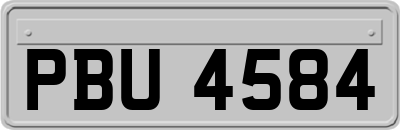 PBU 4584